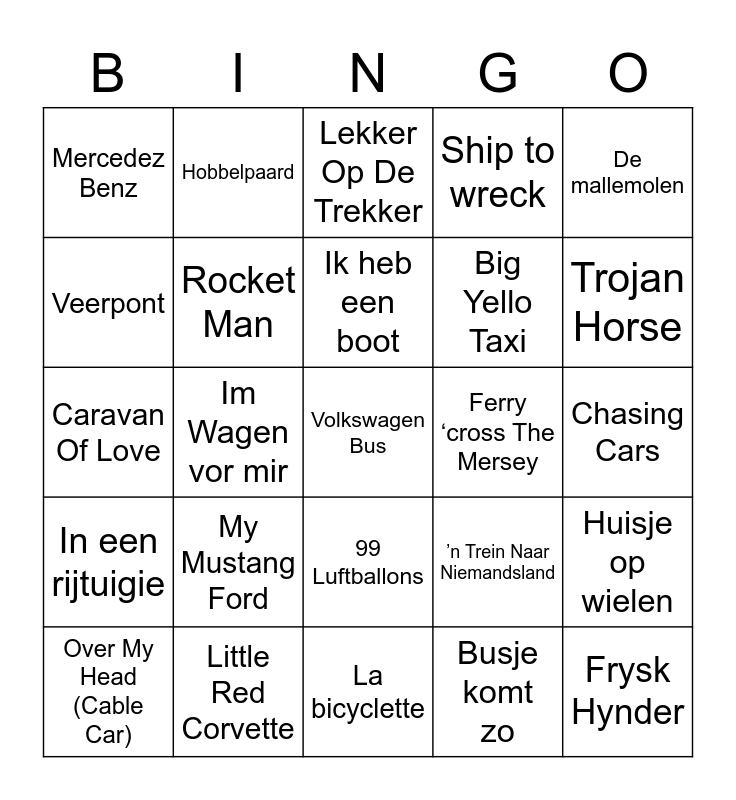 | B | I | N | G | O |
|---|---|---|---|---|
| Mercedez Benz | Hobbelpaard | Lekker Op De Trekker | Ship to wreck | De mallemolen |
| Veerpont | Rocket Man | Ik heb een boot | Big Yello Taxi | Trojan Horse |
| Caravan Of Love | Im Wagen vor mir | Volkswagen Bus | Ferry ‘cross The Mersey | Chasing Cars |
| In een rijtuigie | My Mustang Ford | 99 Luftballons | ’n Trein Naar Niemandsland | Huisje op wielen |
| Over My Head (Cable Car) | Little Red Corvette | La bicyclette | Busje komt zo | Frysk Hynder |